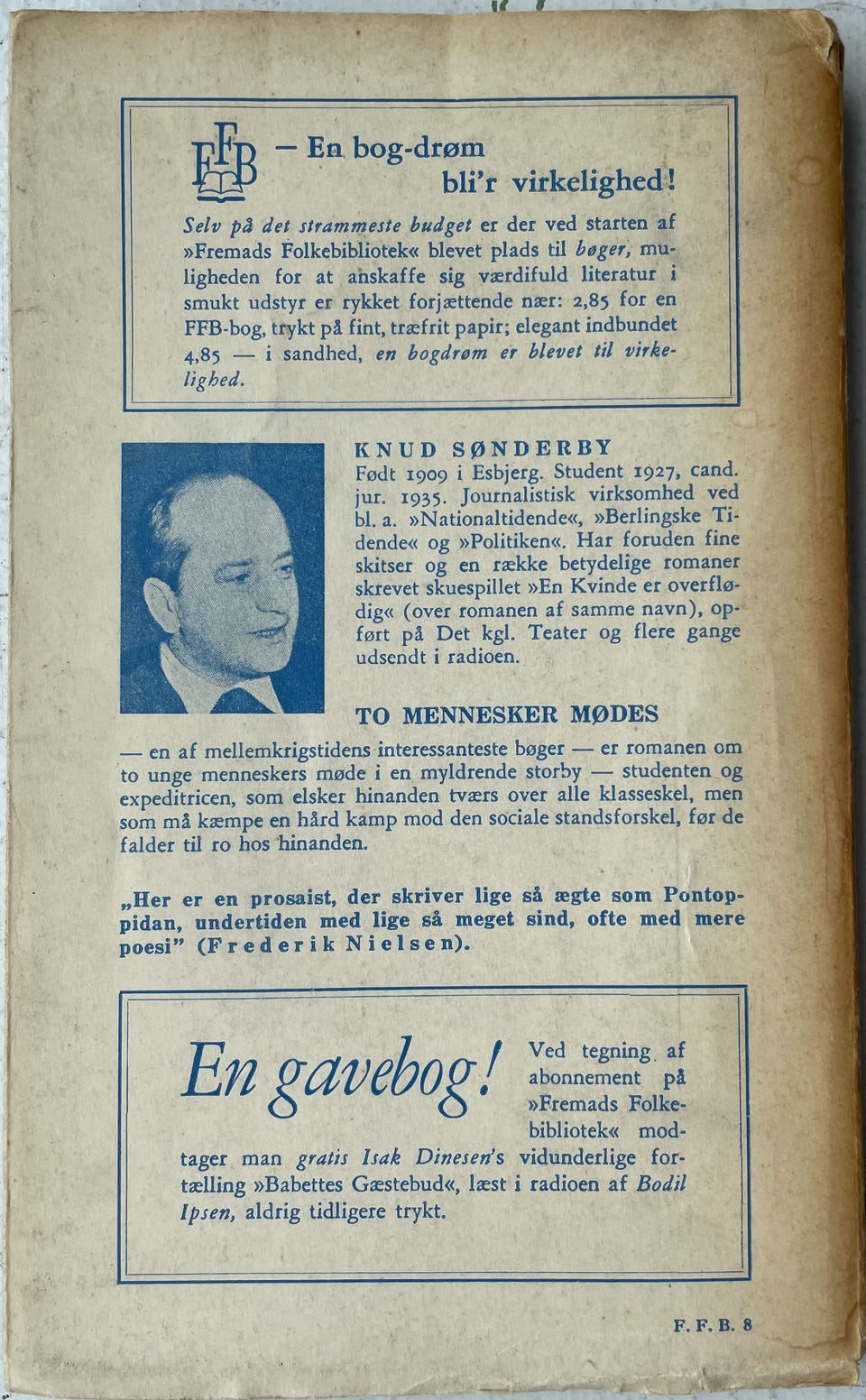 FFB — En bog-drøm bli'r virkelighed!

Selv på det strammeste budget er der ved starten af »Fremads Folkebibliotek« blevet plads til bøger, muligheden for at anskaffe sig værdifuld literatur i smukt udstyr er rykket forjættende nær: 2,85 for en FFB-bog, trykt på fint, træfrit papir; elegant indbundet 4,85 — i sandhed, en bogdrøm er blevet til virkelighed.

KNUD SØNDERBY
Født 1909 i Esbjerg. Student 1927, cand. jur. 1935. Journalistisk virksomhed ved bl. a. »Nationaltidende«, »Berlingske Tidende« og »Politiken«. Har foruden fine skitser og en række betydelige romaner skrevet skuespillet »En Kvinde er overflødig« (over romanen af samme navn), opført på Det kgl. Teater og flere gange udsendt i radioen.

TO MENNESKER MØDES
— en af mellemkrigstidens interessanteste bøger — er romanen om to unge menneskers møde i en myldrende storby — studenten og expeditricen, som elsker hinanden tværs over alle klasseskel, men som må kæmpe en hård kamp mod den sociale standsforskel, før de falder til ro hos hinanden.

„Her er en prosaist, der skriver lige så ægte som Pontoppidan, undertiden med lige så meget sind, ofte med mere poesi" (Frederik Nielsen).

En gavebog! Ved tegning af abonnement på »Fremads Folkebibliotek« modtager man gratis Isak Dinesen's vidunderlige fortælling »Babettes Gæstebud«, læst i radioen af Bodil Ipsen, aldrig tidligere trykt.

F. F. B. 8